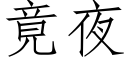 竟夜